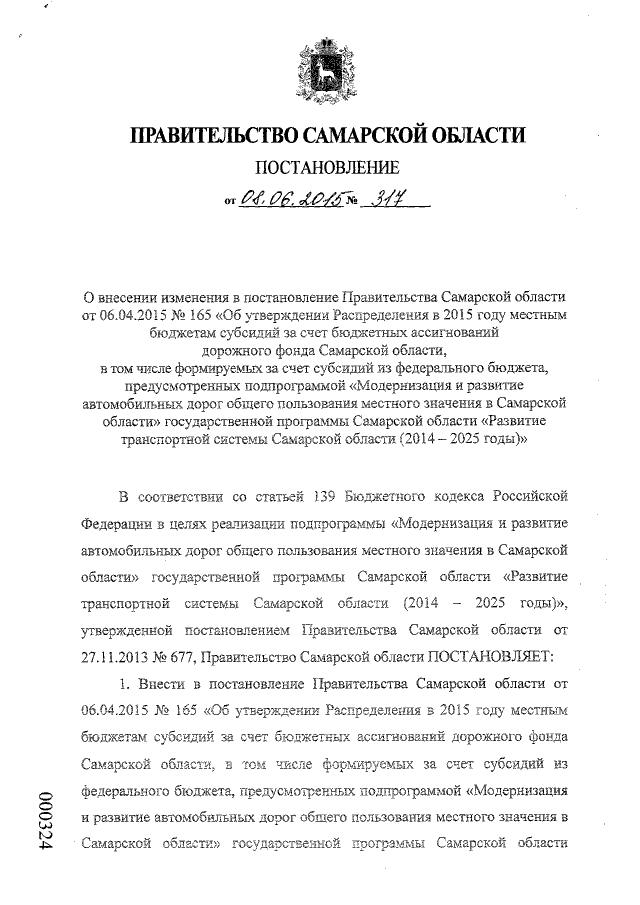 ПРАВИТЕЛЬСТВО САМАРСКОЙ ОБЛАСТИ

ПОСТАНОВЛЕНИЕ

от 08.06.2015 № 317

О внесении изменения в постановление Правительства Самарской области от 06.04.2015 № 165 «Об утверждении Распределения в 2015 году местным бюджетам субсидий за счет бюджетных ассигнований дорожного фонда Самарской области, в том числе формируемых за счет субсидий из федерального бюджета, предусмотренных подпрограммой «Модернизация и развитие автомобильных дорог общего пользования местного значения в Самарской области» государственной программы Самарской области «Развитие транспортной системы Самарской области (2014 – 2025 годы)»

В соответствии со статьей 139 Бюджетного кодекса Российской Федерации в целях реализации подпрограммы «Модернизация и развитие автомобильных дорог общего пользования местного значения в Самарской области» государственной программы Самарской области «Развитие транспортной системы Самарской области (2014 – 2025 годы)», утвержденной постановлением Правительства Самарской области от 27.11.2013 № 677, Правительство Самарской области ПОСТАНОВЛЯЕТ:

1. Внести в постановление Правительства Самарской области от 06.04.2015 № 165 «Об утверждении Распределения в 2015 году местным бюджетам субсидий за счет бюджетных ассигнований дорожного фонда Самарской области, в том числе формируемых за счет субсидий из федерального бюджета, предусмотренных подпрограммой «Модернизация и развитие автомобильных дорог общего пользования местного значения в Самарской области» государственной программы Самарской области

000324